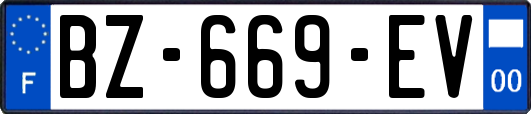 F

BZ-669-EV

00